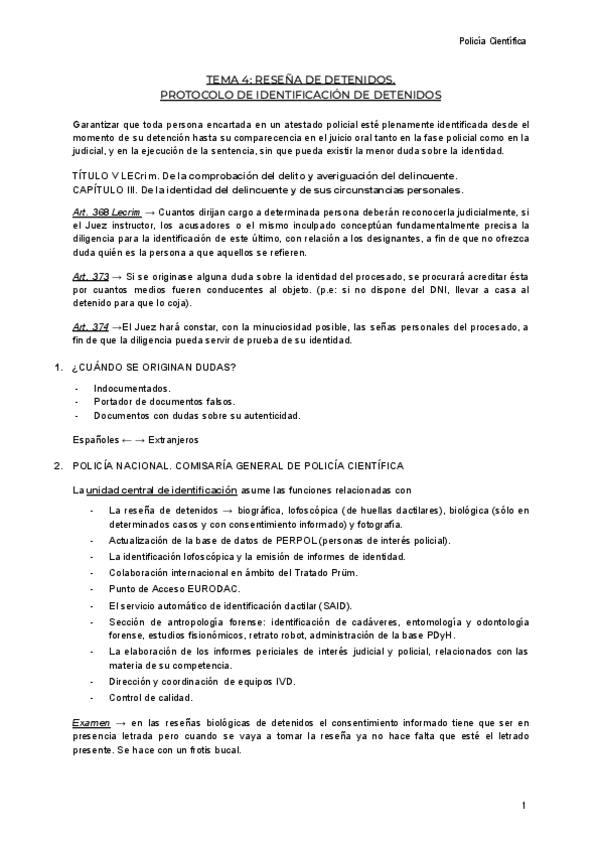 Policía Científica

TEMA 4: RESEÑA DE DETENIDOS.
PROTOCOLO DE IDENTIFICACIÓN DE DETENIDOS

Garantizar que toda persona encartada en un atestado policial esté plenamente identificada desde el momento de su detención hasta su comparecencia en el juicio oral tanto en la fase policial como en la judicial, y en la ejecución de la sentencia, sin que pueda existir la menor duda sobre la identidad.

TÍTULO V LECrim. De la comprobación del delito y averiguación del delincuente.
CAPÍTULO III. De la identidad del delincuente y de sus circunstancias personales.

Art. 368 Lecrim → Cuantos dirijan cargo a determinada persona deberán reconocerla judicialmente, si el Juez instructor, los acusadores o el mismo inculpado conceptúan fundamentalmente precisa la diligencia para la identificación de este último, con relación a los designantes, a fin de que no ofrezca duda quién es la persona a que aquellos se refieren.

Art. 373 → Si se originase alguna duda sobre la identidad del procesado, se procurará acreditar ésta por cuantos medios fueren conducentes al objeto. (p.e: si no dispone del DNI, llevar a casa al detenido para que lo coja).

Art. 374 →El Juez hará constar, con la minuciosidad posible, las señas personales del procesado, a fin de que la diligencia pueda servir de prueba de su identidad.

1. ¿CUÁNDO SE ORIGINAN DUDAS?

- Indocumentados.
- Portador de documentos falsos.
- Documentos con dudas sobre su autenticidad.

Españoles ← → Extranjeros

2. POLICÍA NACIONAL. COMISARÍA GENERAL DE POLICÍA CIENTÍFICA

La unidad central de identificación asume las funciones relacionadas con

- La reseña de detenidos → biográfica, lofoscópica (de huellas dactilares), biológica (sólo en determinados casos y con consentimiento informado) y fotografía.
- Actualización de la base de datos de PERPOL(personas de interés policial).
- La identificación lofoscópica y la emisión de informes de identidad.
- Colaboración internacional en ámbito del Tratado Prüm.
- Punto de Acceso EURODAC.
- El servicio automático de identificación dactilar (SAID).
- Sección de antropología forense: identificación de cadáveres, entomología y odontología forense, estudios fisionómicos, retrato robot, administración de la base PDyH.
- La elaboración de los informes periciales de interés judicial y policial, relacionados con las materia de su competencia.
- Dirección y coordinación de equipos IVD.
- Control de calidad.

Examen → en las reseñas biológicas de detenidos el consentimiento informado tiene que ser en presencia letrada pero cuando se vaya a tomar la reseña ya no hace falta que esté el letrado presente. Se hace con un frotis bucal.

1